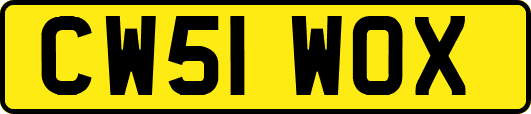 CW51 WOX